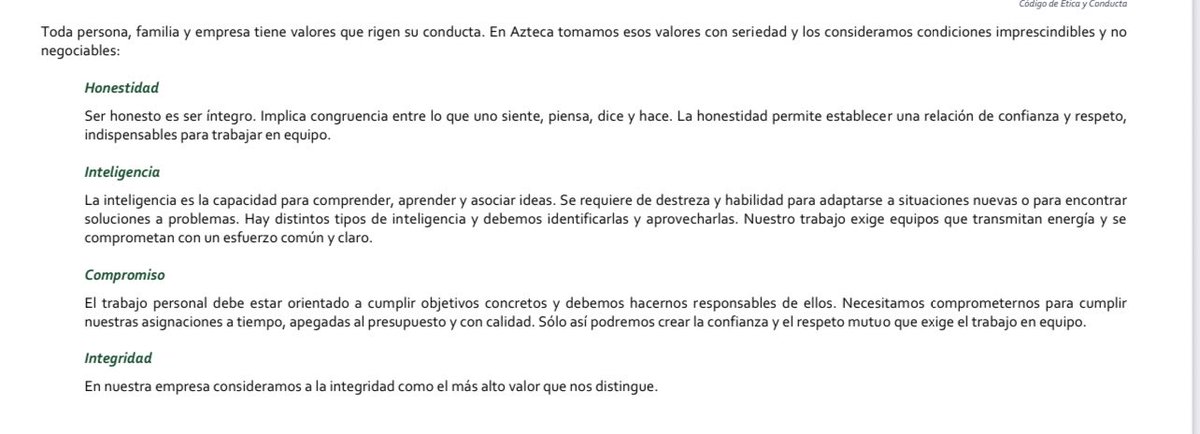 Código de Ética y Conducta

Toda persona, familia y empresa tiene valores que rigen su conducta. En Azteca tomamos esos valores con seriedad y los consideramos condiciones imprescindibles y no negociables:

Honestidad

Ser honesto es ser íntegro. Implica congruencia entre lo que uno siente, piensa, dice y hace. La honestidad permite establecer una relación de confianza y respeto, indispensables para trabajar en equipo.

Inteligencia

La inteligencia es la capacidad para comprender, aprender y asociar ideas. Se requiere de destreza y habilidad para adaptarse a situaciones nuevas o para encontrar soluciones a problemas. Hay distintos tipos de inteligencia y debemos identificarlas y aprovecharlas. Nuestro trabajo exige equipos que transmitan energía y se comprometan con un esfuerzo común y claro.

Compromiso

El trabajo personal debe estar orientado a cumplir objetivos concretos y debemos hacernos responsables de ellos. Necesitamos comprometernos para cumplir nuestras asignaciones a tiempo, apegadas al presupuesto y con calidad. Sólo así podremos crear la confianza y el respeto mutuo que exige el trabajo en equipo.

Integridad

En nuestra empresa consideramos a la integridad como el más alto valor que nos distingue.